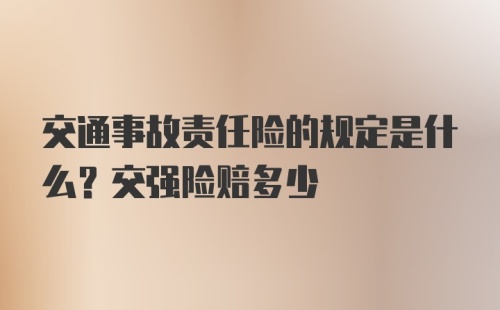 交通事故责任险的规定是什么？交强险赔多少